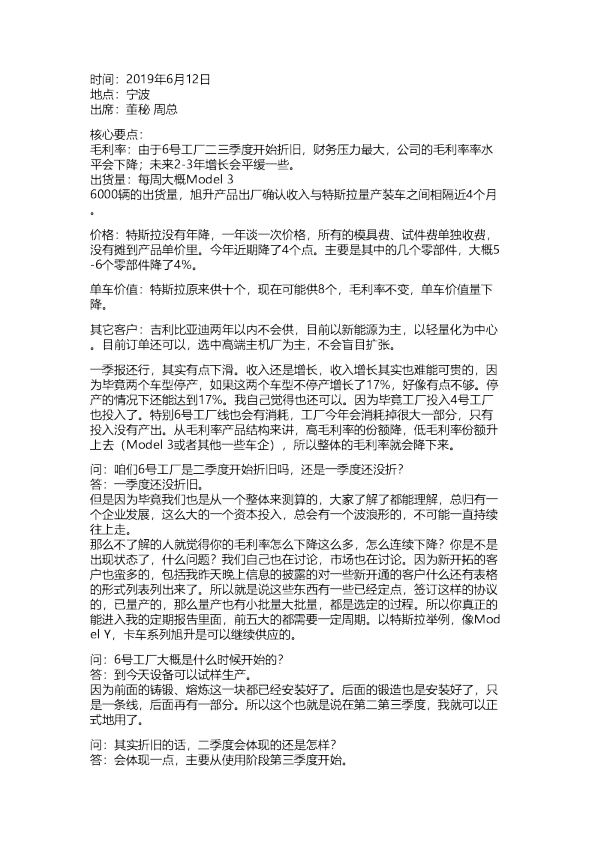 时间：2019年6月12日
地点：宁波
出席：董秘 周总

核心要点：
毛利率：由于6号工厂二三季度开始折旧，财务压力最大，公司的毛利率率水平会下降；未来2-3年增长会平缓一些。
出货量：每周大概Model 3
6000辆的出货量，旭升产品出厂确认收入与特斯拉量产装车之间相隔近4个月。

价格：特斯拉没有年降，一年谈一次价格，所有的模具费、试件费单独收费，没有摊到产品单价里。今年近期降了4个点。主要是其中的几个零部件，大概5-6个零部件降了4%。

单车价值：特斯拉原来供十个，现在可能供8个，毛利率不变，单车价值量下降。

其它客户：吉利比亚迪两年以内不会供，目前以新能源为主，以轻量化为中心。目前订单还可以，选中高端主机厂为主，不会盲目扩张。

一季报还行，其实有点下滑。收入还是增长，收入增长其实也难能可贵的，因为毕竟两个车型停产，如果这两个车型不停产增长了17%，好像有点不够。停产的情况下还能达到17%。我自己觉得也还可以。因为毕竟工厂投入4号工厂也投入了。特别6号工厂线也会有消耗，工厂今年会消耗掉很大一部分，只有投入没有产出。从毛利率产品结构来讲，高毛利率的份额降，低毛利率份额升上去（Model 3或者其他一些车企），所以整体的毛利率就会降下来。

问：咱们6号工厂是二季度开始折旧吗，还是一季度还没折？
答：一季度还没折旧。
但是因为毕竟我们也是从一个整体来测算的，大家了解了都能理解，总归有一个企业发展，这么大的一个资本投入，总会有一个波浪形的，不可能一直持续往上走。
那么不了解的人就觉得你的毛利率怎么下降这么多，怎么连续下降？你是不是出现状态了，什么问题？我们自己也在讨论，市场也在讨论。因为新开拓的客户也蛮多的，包括我昨天晚上信息的披露的对一些新开通的客户什么还有表格的形式列表列出来了。所以就是说这些东西有一些已经定点，签订这样的协议的，已量产的，那么量产也有小批量大批量，都是选定的过程。所以你真正的能进入我的定期报告里面，前五大的都需要一定周期。以特斯拉举例，像Model Y，卡车系列旭升是可以继续供应的。

问：6号工厂大概是什么时候开始的？
答：到今天设备可以试样生产。
因为前面的铸锻、熔炼这一块都已经安装好了。后面的锻造也是安装好了，只是一条线，后面再有一部分。所以这个也就是说在第二第三季度，我就可以正式地用了。

问：其实折旧的话，二季度会体现的还是怎样？
答：会体现一点，主要从使用阶段第三季度开始。